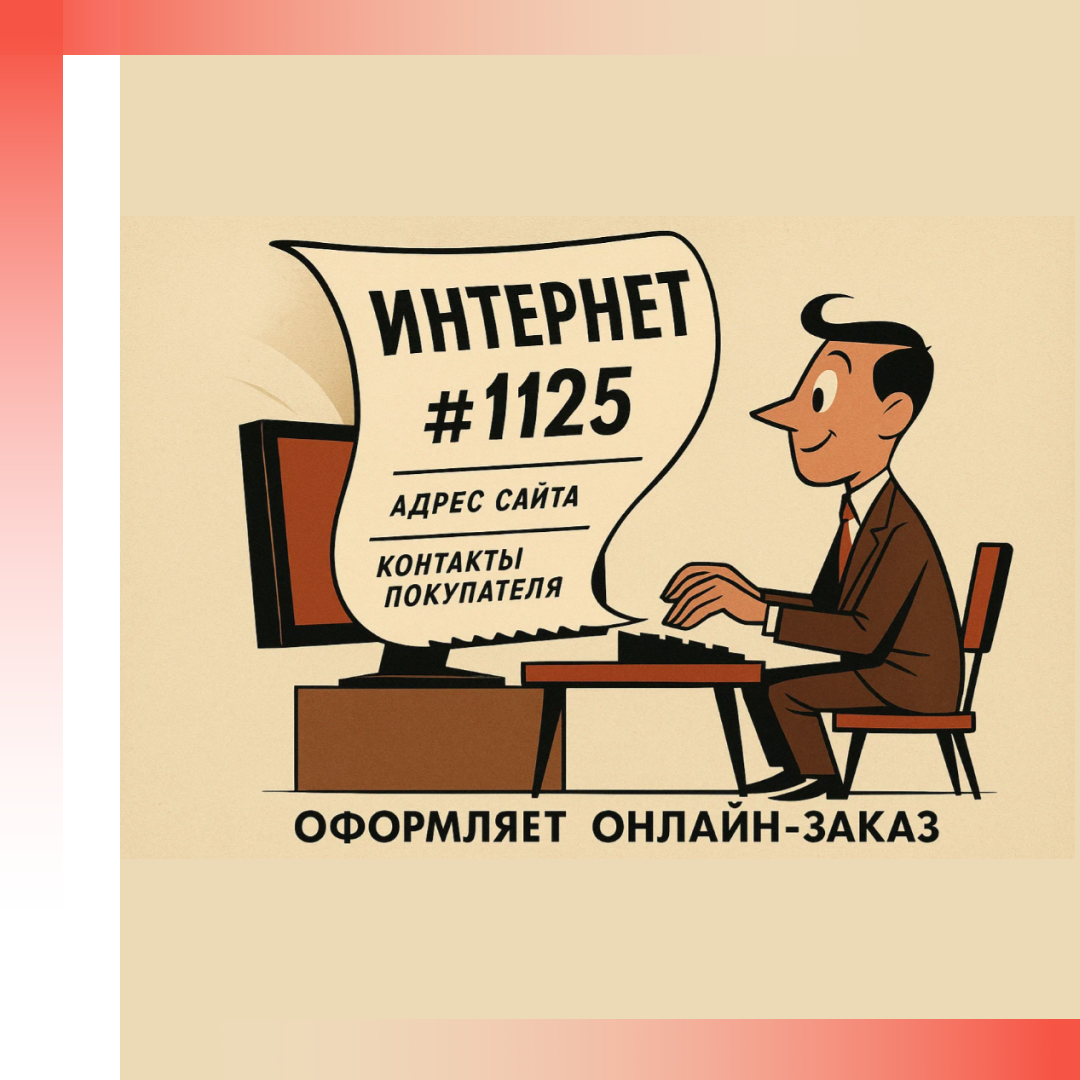 ИНТЕРНЕТ
#1125

АДРЕС САЙТА

КОНТАКТЫ ПОКУПАТЕЛЯ

ОФОРМЛЯЕТ ОНЛАЙН-ЗАКАЗ